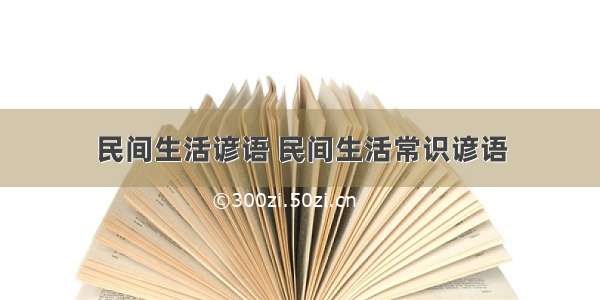 民间生活谚语 民间生活常识谚语

©300zi.50zi.cn